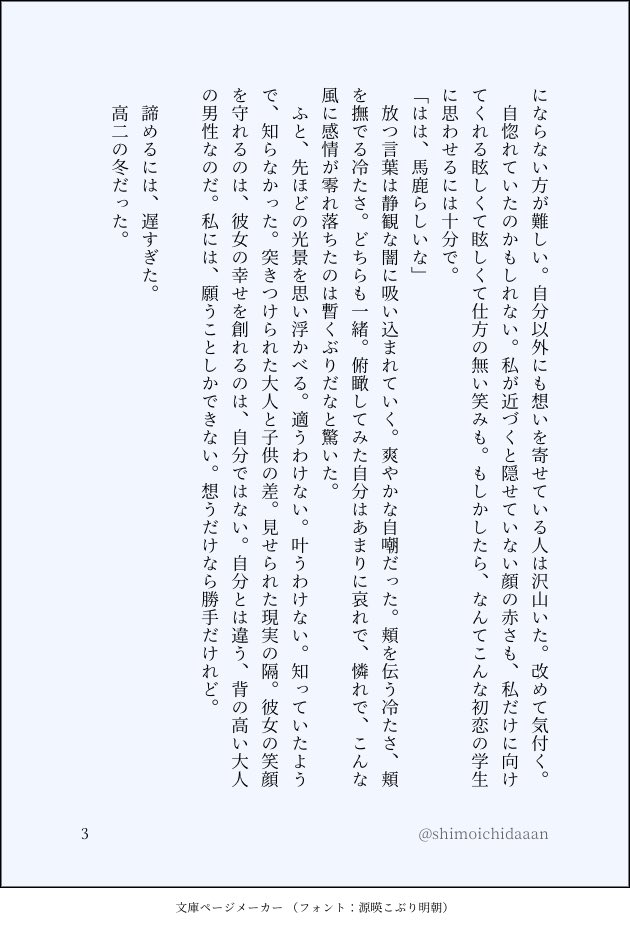 にならない方が難しい。自分以外にも想いを寄せている人は沢山いた。改めて気付く。

自惚れていたのかもしれない。私が近づくと隠せていない顔の赤さも、私だけに向けてくれる眩しくて眩しくて仕方の無い笑みも。もしかしたら、なんてこんな初恋の学生に思わせるには十分で。

「はは、馬鹿らしいな」

放つ言葉は静観な闇に吸い込まれていく。爽やかな自嘲だった。頬を伝う冷たさ、頬を撫でる冷たさ。どちらも一緒。俯瞰してみた自分はあまりに哀れで、憐れで、こんな風に感情が零れ落ちたのは暫くぶりだなと驚いた。

ふと、先ほどの光景を思い浮かべる。適うわけない。叶うわけない。知っていたようで、知らなかった。突きつけられた大人と子供の差。見せられた現実の隔。彼女の笑顔を守れるのは、彼女の幸せを創れるのは、自分ではない。自分とは違う、背の高い大人の男性なのだ。私には、願うことしかできない。想うだけなら勝手だけれど。

諦めるには、遅すぎた。

高二の冬だった。

3

@shimoichidaaan

文庫ページメーカー（フォント：源暎こぶり明朝）